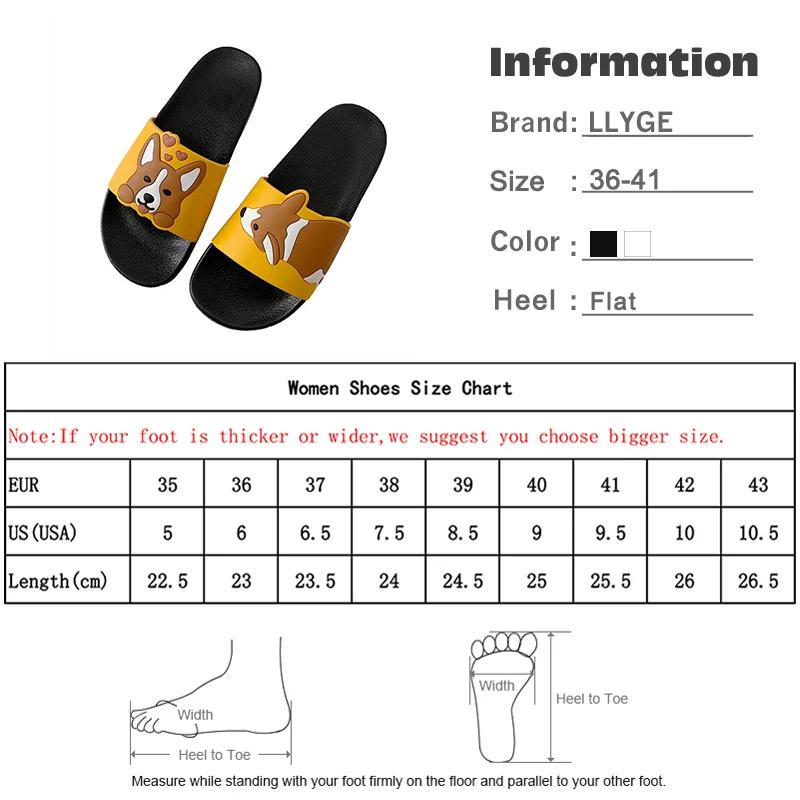 Information

Brand: LLYGE

Size : 36-41

Color :

Heel : Flat

Women Shoes Size Chart

Note:If your foot is thicker or wider,we suggest you choose bigger size.

| EUR | 35 | 36 | 37 | 38 | 39 | 40 | 41 | 42 | 43 |
|---|---|---|---|---|---|---|---|---|---|
| US(USA) | 5 | 6 | 6.5 | 7.5 | 8.5 | 9 | 9.5 | 10 | 10.5 |
| Length(cm) | 22.5 | 23 | 23.5 | 24 | 24.5 | 25 | 25.5 | 26 | 26.5 |

Width

Heel to Toe

Width

Heel to Toe

Measure while standing with your foot firmly on the floor and parallel to your other foot.